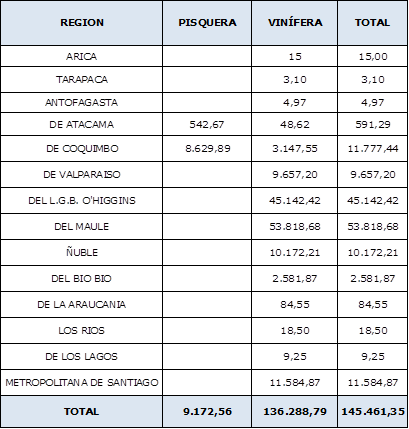 | REGION | PISQUERA | VINÍFERA | TOTAL |
|---|---|---|---|
| ARICA |  | 15 | 15,00 |
| TARAPACA |  | 3,10 | 3,10 |
| ANTOFAGASTA |  | 4,97 | 4,97 |
| DE ATACAMA | 542,67 | 48,62 | 591,29 |
| DE COQUIMBO | 8.629,89 | 3.147,55 | 11.777,44 |
| DE VALPARAISO |  | 9.657,20 | 9.657,20 |
| DEL L.G.B. O'HIGGINS |  | 45.142,42 | 45.142,42 |
| DEL MAULE |  | 53.818,68 | 53.818,68 |
| ÑUBLE |  | 10.172,21 | 10.172,21 |
| DEL BIO BIO |  | 2.581,87 | 2.581,87 |
| DE LA ARAUCANIA |  | 84,55 | 84,55 |
| LOS RIOS |  | 18,50 | 18,50 |
| DE LOS LAGOS |  | 9,25 | 9,25 |
| METROPOLITANA DE SANTIAGO |  | 11.584,87 | 11.584,87 |
| TOTAL | 9.172,56 | 136.288,79 | 145.461,35 |